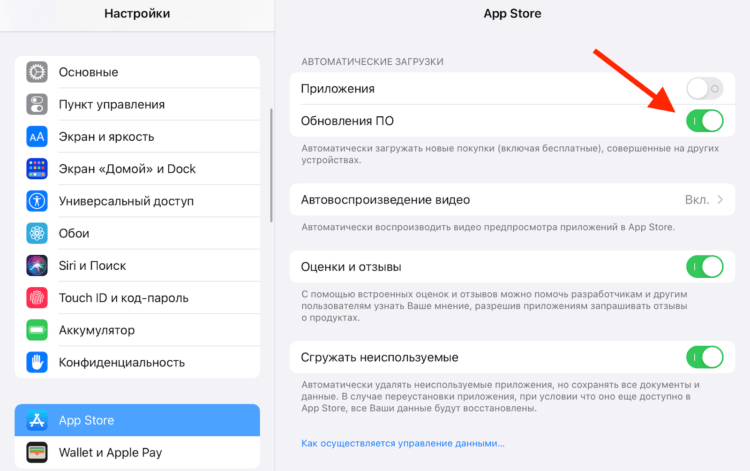 Настройки

Основные
Пункт управления
Экран и яркость
Экран «Домой» и Dock
Универсальный доступ
Обои
Siri и Поиск
Touch ID и код-пароль
Аккумулятор
Конфиденциальность

App Store
Wallet и Apple Pay

App Store

АВТОМАТИЧЕСКИЕ ЗАГРУЗКИ

Приложения

Обновления ПО

Автоматически загружать новые покупки (включая бесплатные), совершенные на других устройствах.

Автовоспроизведение видео Вкл.

Автоматически воспроизводить видео предпросмотра приложений в App Store.

Оценки и отзывы

С помощью встроенных оценок и отзывов можно помочь разработчикам и другим пользователям узнать Ваше мнение, разрешив приложениям запрашивать отзывы о продуктах.

Сгружать неиспользуемые

Автоматически удалять неиспользуемые приложения, но сохранять все документы и данные. В случае переустановки приложения, при условии что оно еще доступно в App Store, все Ваши данные будут восстановлены.

Как осуществляется управление данными...